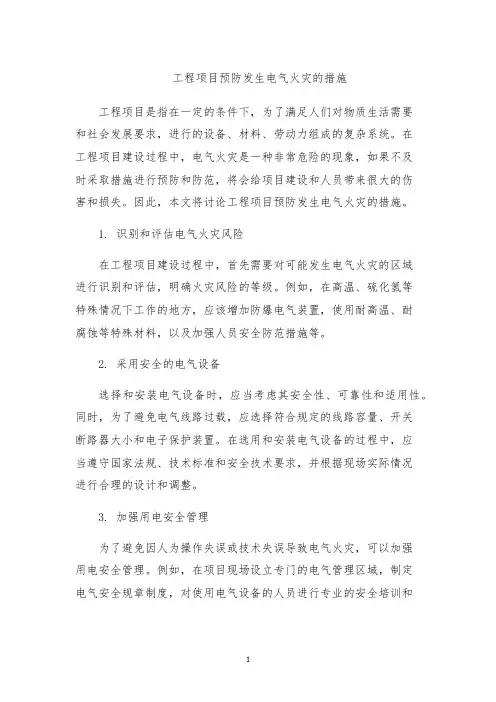 工程项目预防发生电气火灾的措施

工程项目是指在一定的条件下，为了满足人们对物质生活需要和社会发展要求，进行的设备、材料、劳动力组成的复杂系统。在工程项目建设过程中，电气火灾是一种非常危险的现象，如果不及时采取措施进行预防和防范，将会给项目建设和人员带来很大的伤害和损失。因此，本文将讨论工程项目预防发生电气火灾的措施。

1. 识别和评估电气火灾风险

在工程项目建设过程中，首先需要对可能发生电气火灾的区域进行识别和评估，明确火灾风险的等级。例如，在高温、硫化氢等特殊情况下工作的地方，应该增加防爆电气装置，使用耐高温、耐腐蚀等特殊材料，以及加强人员安全防范措施等。

2. 采用安全的电气设备

选择和安装电气设备时，应当考虑其安全性、可靠性和适用性。同时，为了避免电气线路过载，应选择符合规定的线路容量、开关断路器大小和电子保护装置。在选用和安装电气设备的过程中，应当遵守国家法规、技术标准和安全技术要求，并根据现场实际情况进行合理的设计和调整。

3. 加强用电安全管理

为了避免因人为操作失误或技术失误导致电气火灾，可以加强用电安全管理。例如，在项目现场设立专门的电气管理区域，制定电气安全规章制度，对使用电气设备的人员进行专业的安全培训和

1